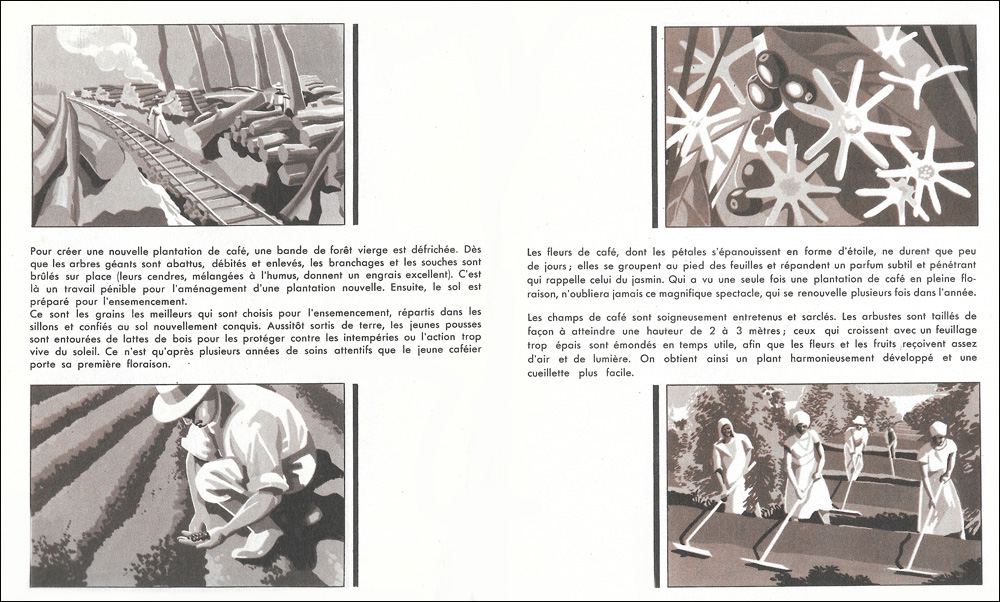 Pour créer une nouvelle plantation de café, une bande de forêt vierge est défrichée. Dès que les arbres géants sont abattus, débités et enlevés, les branchages et les souches sont brûlés sur place (leurs cendres, mélangées à l'humus, donnent un engrais excellent). C'est là un travail pénible pour l'aménagement d'une plantation nouvelle. Ensuite, le sol est préparé pour l'ensemencement.

Ce sont les grains les meilleurs qui sont choisis pour l'ensemencement, répartis dans les sillons et confiés au sol nouvellement conquis. Aussitôt sortis de terre, les jeunes pousses sont entourées de lattes de bois pour les protéger contre les intempéries ou l'action trop vive du soleil. Ce n'est qu'après plusieurs années de soins attentifs que le jeune caféier porte sa première floraison.

Les fleurs de café, dont les pétales s'épanouissent en forme d'étoile, ne durent que peu de jours; elles se groupent au pied des feuilles et répandent un parfum subtil et pénétrant qui rappelle celui du jasmin. Qui a vu une seule fois une plantation de café en pleine floraison, n'oubliera jamais ce magnifique spectacle, qui se renouvelle plusieurs fois dans l'année.

Les champs de café sont soigneusement entretenus et sarclés. Les arbustes sont taillés de façon à atteindre une hauteur de 2 à 3 mètres; ceux qui croissent avec un feuillage trop épais sont émondés en temps utile, afin que les fleurs et les fruits reçoivent assez d'air et de lumière. On obtient ainsi un plant harmonieusement développé et une cueillette plus facile.